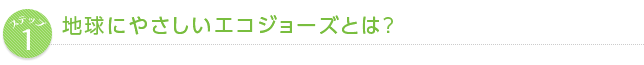 ステップ
1
地球にやさしいエコジョーズとは?